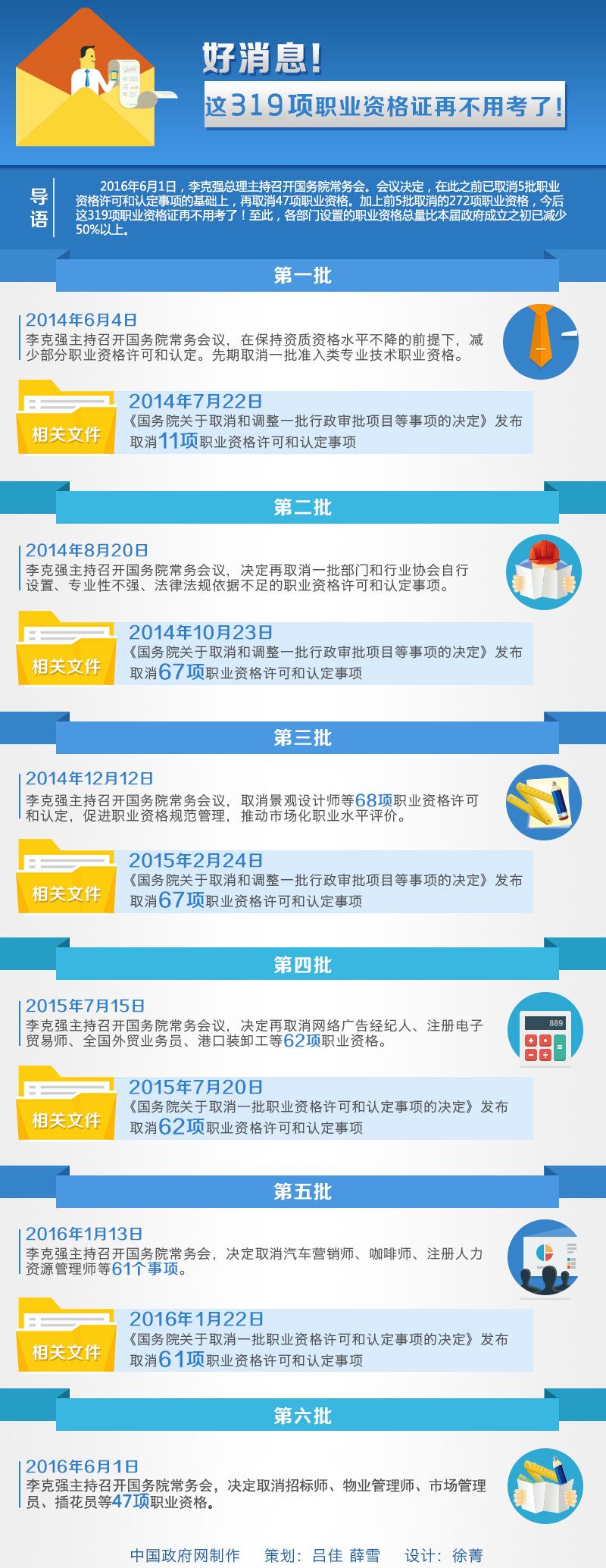 好消息！

这319项职业资格证再不用考了！

导语

2016年6月1日，李克强总理主持召开国务院常务会。会议决定，在此之前已取消5批职业资格许可和认定事项的基础上，再取消47项职业资格。加上前5批取消的272项职业资格，今后这319项职业资格证再不用考了！至此，各部门设置的职业资格总量比本届政府成立之初已减少50%以上。

第一批

2014年6月4日
李克强主持召开国务院常务会议，在保持资质资格水平不降的前提下，减少部分职业资格许可和认定。先期取消一批准入类专业技术职业资格。

相关文件
2014年7月22日
《国务院关于取消和调整一批行政审批项目等事项的决定》发布
取消11项职业资格许可和认定事项

第二批

2014年8月20日
李克强主持召开国务院常务会议，决定再取消一批部门和行业协会自行设置、专业性不强、法律法规依据不足的职业资格许可和认定事项。

相关文件
2014年10月23日
《国务院关于取消和调整一批行政审批项目等事项的决定》发布
取消67项职业资格许可和认定事项

第三批

2014年12月12日
李克强主持召开国务院常务会议，取消景观设计师等68项职业资格许可和认定，促进职业资格规范管理，推动市场化职业水平评价。

相关文件
2015年2月24日
《国务院关于取消和调整一批行政审批项目等事项的决定》发布
取消67项职业资格许可和认定事项

第四批

2015年7月15日
李克强主持召开国务院常务会议，决定再取消网络广告经纪人、注册电子贸易师、全国外贸业务员、港口装卸工等62项职业资格。

889

相关文件
2015年7月20日
《国务院关于取消一批职业资格许可和认定事项的决定》发布
取消62项职业资格许可和认定事项

第五批

2016年1月13日
李克强主持召开国务院常务会，决定取消汽车营销师、咖啡师、注册人力资源管理师等61个事项。

相关文件
2016年1月22日
《国务院关于取消一批职业资格许可和认定事项的决定》发布
取消61项职业资格许可和认定事项

第六批

2016年6月1日
李克强主持召开国务院常务会，决定取消招标师、物业管理师、市场管理员、插花员等47项职业资格。

中国政府网制作　策划：吕佳 薛雪　设计：徐菁